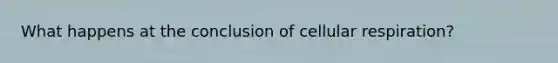 What happens at the conclusion of cellular respiration?